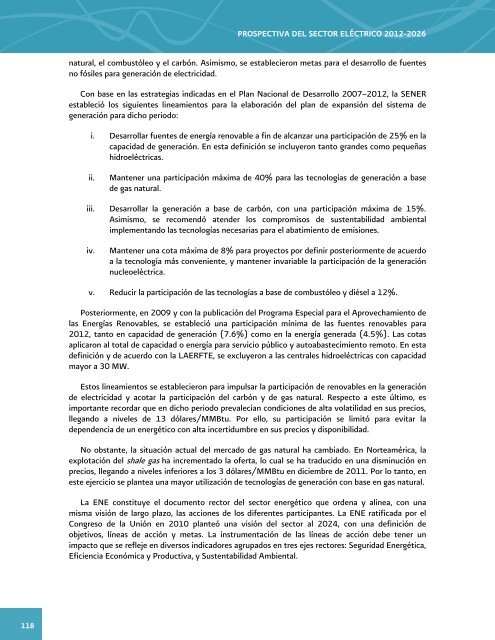 PROSPECTIVA DEL SECTOR ELÉCTRICO 2012-2026

natural, el combustóleo y el carbón. Asimismo, se establecieron metas para el desarrollo de fuentes no fósiles para generación de electricidad.

Con base en las estrategias indicadas en el Plan Nacional de Desarrollo 2007–2012, la SENER estableció los siguientes lineamientos para la elaboración del plan de expansión del sistema de generación para dicho periodo:

i. Desarrollar fuentes de energía renovable a fin de alcanzar una participación de 25% en la capacidad de generación. En esta definición se incluyeron tanto grandes como pequeñas hidroeléctricas.

ii. Mantener una participación máxima de 40% para las tecnologías de generación a base de gas natural.

iii. Desarrollar la generación a base de carbón, con una participación máxima de 15%. Asimismo, se recomendó atender los compromisos de sustentabilidad ambiental implementando las tecnologías necesarias para el abatimiento de emisiones.

iv. Mantener una cota máxima de 8% para proyectos por definir posteriormente de acuerdo a la tecnología más conveniente, y mantener invariable la participación de la generación nucleoeléctrica.

v. Reducir la participación de las tecnologías a base de combustóleo y diésel a 12%.

Posteriormente, en 2009 y con la publicación del Programa Especial para el Aprovechamiento de las Energías Renovables, se estableció una participación mínima de las fuentes renovables para 2012, tanto en capacidad de generación (7.6%) como en la energía generada (4.5%). Las cotas aplicaron al total de capacidad o energía para servicio público y autoabastecimiento remoto. En esta definición y de acuerdo con la LAERFTE, se excluyeron a las centrales hidroeléctricas con capacidad mayor a 30 MW.

Estos lineamientos se establecieron para impulsar la participación de renovables en la generación de electricidad y acotar la participación del carbón y de gas natural. Respecto a este último, es importante recordar que en dicho periodo prevalecían condiciones de alta volatilidad en sus precios, llegando a niveles de 13 dólares/MMBtu. Por ello, su participación se limitó para evitar la dependencia de un energético con alta incertidumbre en sus precios y disponibilidad.

No obstante, la situación actual del mercado de gas natural ha cambiado. En Norteamérica, la explotación del shale gas ha incrementado la oferta, lo cual se ha traducido en una disminución en precios, llegando a niveles inferiores a los 3 dólares/MMBtu en diciembre de 2011. Por lo tanto, en este ejercicio se plantea una mayor utilización de tecnologías de generación con base en gas natural.

La ENE constituye el documento rector del sector energético que ordena y alinea, con una misma visión de largo plazo, las acciones de los diferentes participantes. La ENE ratificada por el Congreso de la Unión en 2010 planteó una visión del sector al 2024, con una definición de objetivos, líneas de acción y metas. La instrumentación de las líneas de acción debe tener un impacto que se refleje en diversos indicadores agrupados en tres ejes rectores: Seguridad Energética, Eficiencia Económica y Productiva, y Sustentabilidad Ambiental.

118